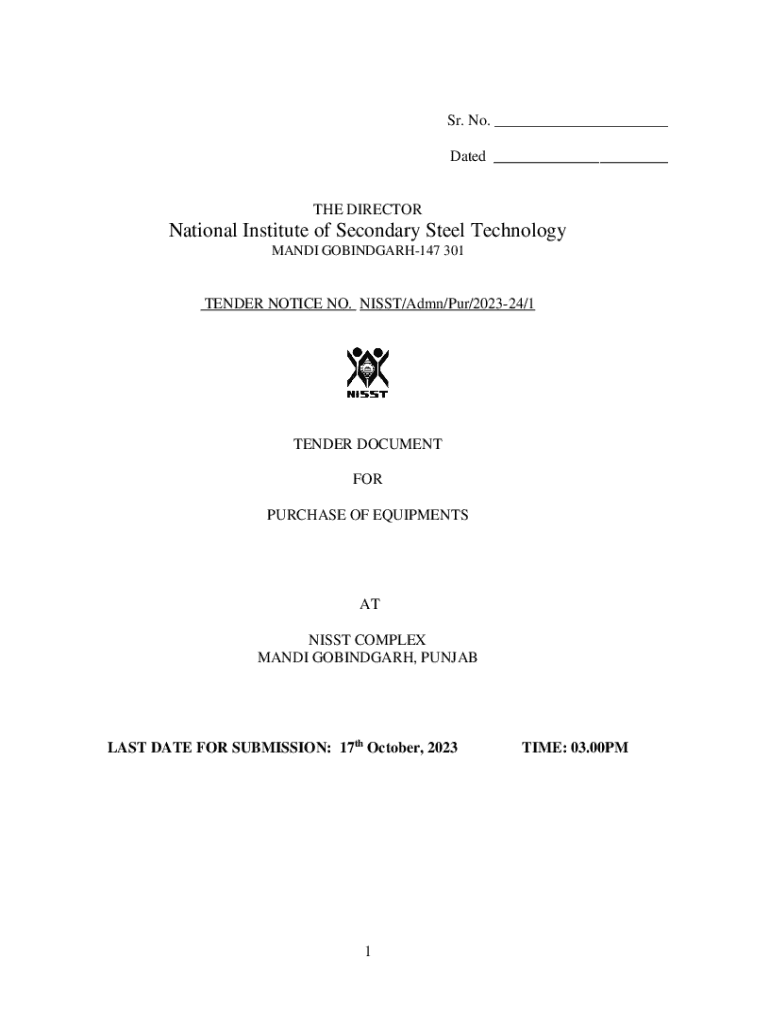 Sr. No. ______________________

Dated ______________________

THE DIRECTOR

National Institute of Secondary Steel Technology

MANDI GOBINDGARH-147 301

TENDER NOTICE NO. NISST/Admn/Pur/2023-24/1

NISST

TENDER DOCUMENT

FOR

PURCHASE OF EQUIPMENTS

AT

NISST COMPLEX
MANDI GOBINDGARH, PUNJAB

LAST DATE FOR SUBMISSION: 17$^{th}$ October, 2023 TIME: 03.00PM

1